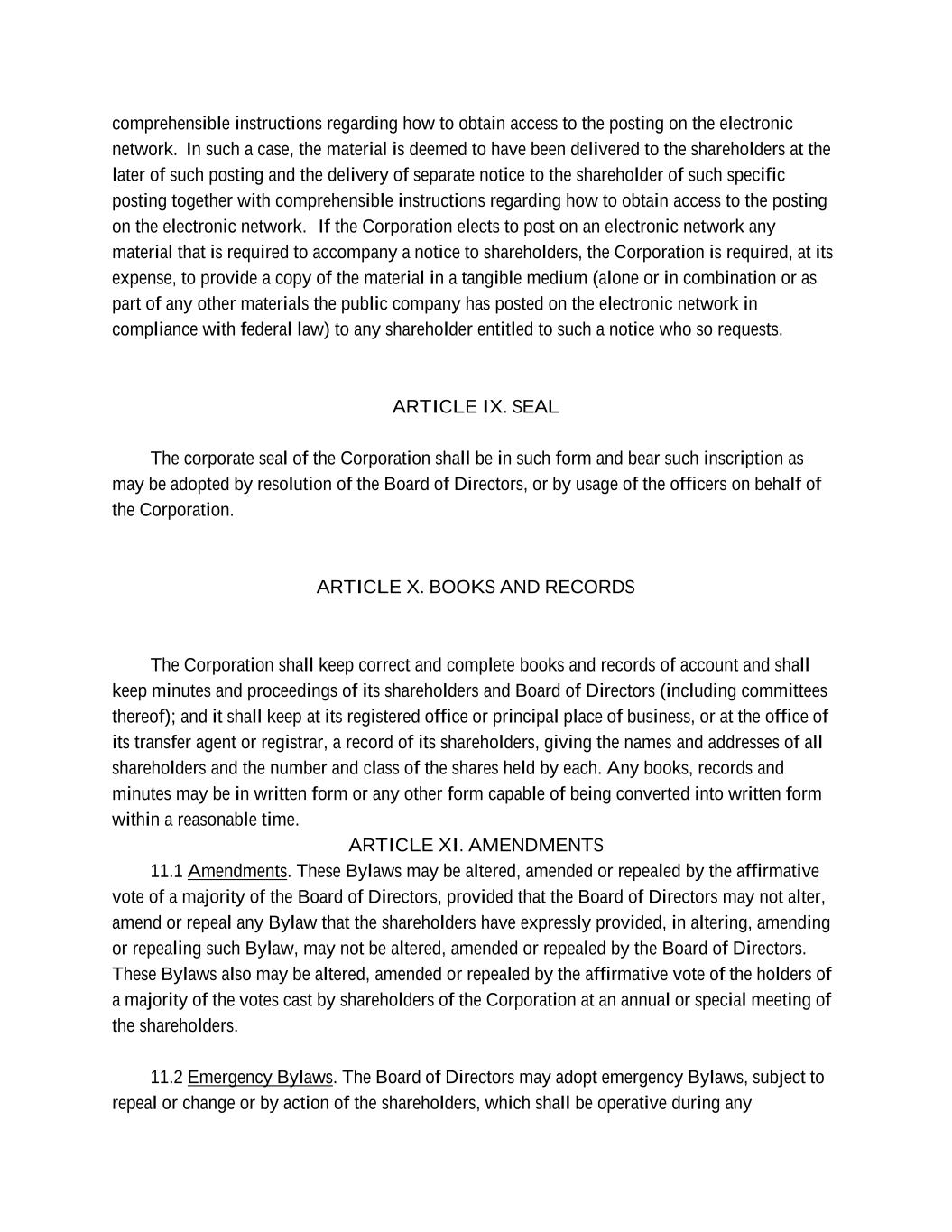 comprehensible instructions regarding how to obtain access to the posting on the electronic network. In such a case, the material is deemed to have been delivered to the shareholders at the later of such posting and the delivery of separate notice to the shareholder of such specific posting together with comprehensible instructions regarding how to obtain access to the posting on the electronic network. If the Corporation elects to post on an electronic network any material that is required to accompany a notice to shareholders, the Corporation is required, at its expense, to provide a copy of the material in a tangible medium (alone or in combination or as part of any other materials the public company has posted on the electronic network in compliance with federal law) to any shareholder entitled to such a notice who so requests.

ARTICLE IX. SEAL

The corporate seal of the Corporation shall be in such form and bear such inscription as may be adopted by resolution of the Board of Directors, or by usage of the officers on behalf of the Corporation.

ARTICLE X. BOOKS AND RECORDS

The Corporation shall keep correct and complete books and records of account and shall keep minutes and proceedings of its shareholders and Board of Directors (including committees thereof); and it shall keep at its registered office or principal place of business, or at the office of its transfer agent or registrar, a record of its shareholders, giving the names and addresses of all shareholders and the number and class of the shares held by each. Any books, records and minutes may be in written form or any other form capable of being converted into written form within a reasonable time.

ARTICLE XI. AMENDMENTS

11.1 Amendments. These Bylaws may be altered, amended or repealed by the affirmative vote of a majority of the Board of Directors, provided that the Board of Directors may not alter, amend or repeal any Bylaw that the shareholders have expressly provided, in altering, amending or repealing such Bylaw, may not be altered, amended or repealed by the Board of Directors. These Bylaws also may be altered, amended or repealed by the affirmative vote of the holders of a majority of the votes cast by shareholders of the Corporation at an annual or special meeting of the shareholders.

11.2 Emergency Bylaws. The Board of Directors may adopt emergency Bylaws, subject to repeal or change or by action of the shareholders, which shall be operative during any